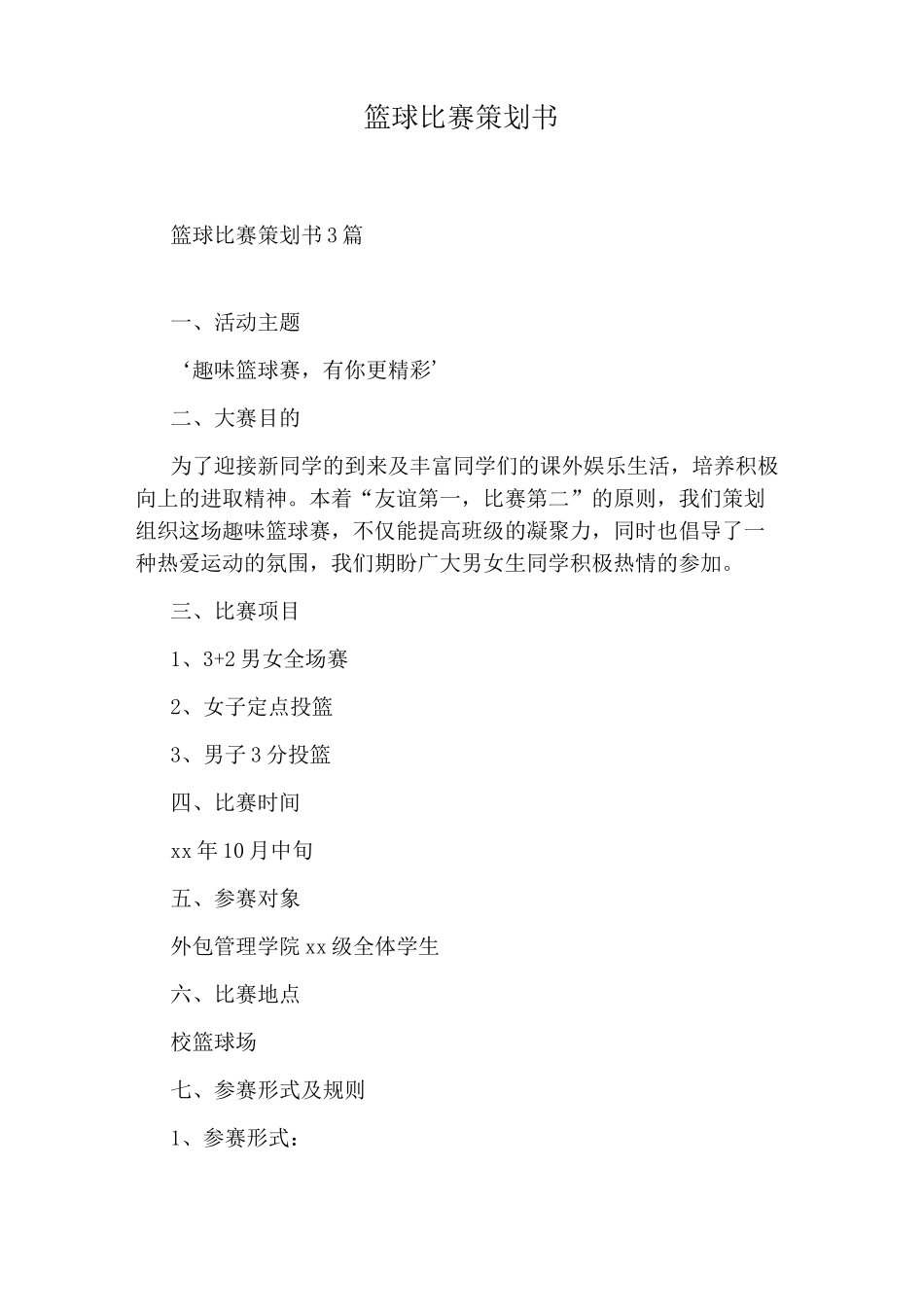 篮球比赛策划书

篮球比赛策划书3篇

一、活动主题

‘趣味篮球赛，有你更精彩’

二、大赛目的

为了迎接新同学的到来及丰富同学们的课外娱乐生活，培养积极向上的进取精神。本着“友谊第一，比赛第二”的原则，我们策划组织这场趣味篮球赛，不仅能提高班级的凝聚力，同时也倡导了一种热爱运动的氛围，我们期盼广大男女生同学积极热情的参加。

三、比赛项目

1、3+2男女全场赛

2、女子定点投篮

3、男子3分投篮

四、比赛时间

xx年10月中旬

五、参赛对象

外包管理学院xx级全体学生

六、比赛地点

校篮球场

七、参赛形式及规则

1、参赛形式：